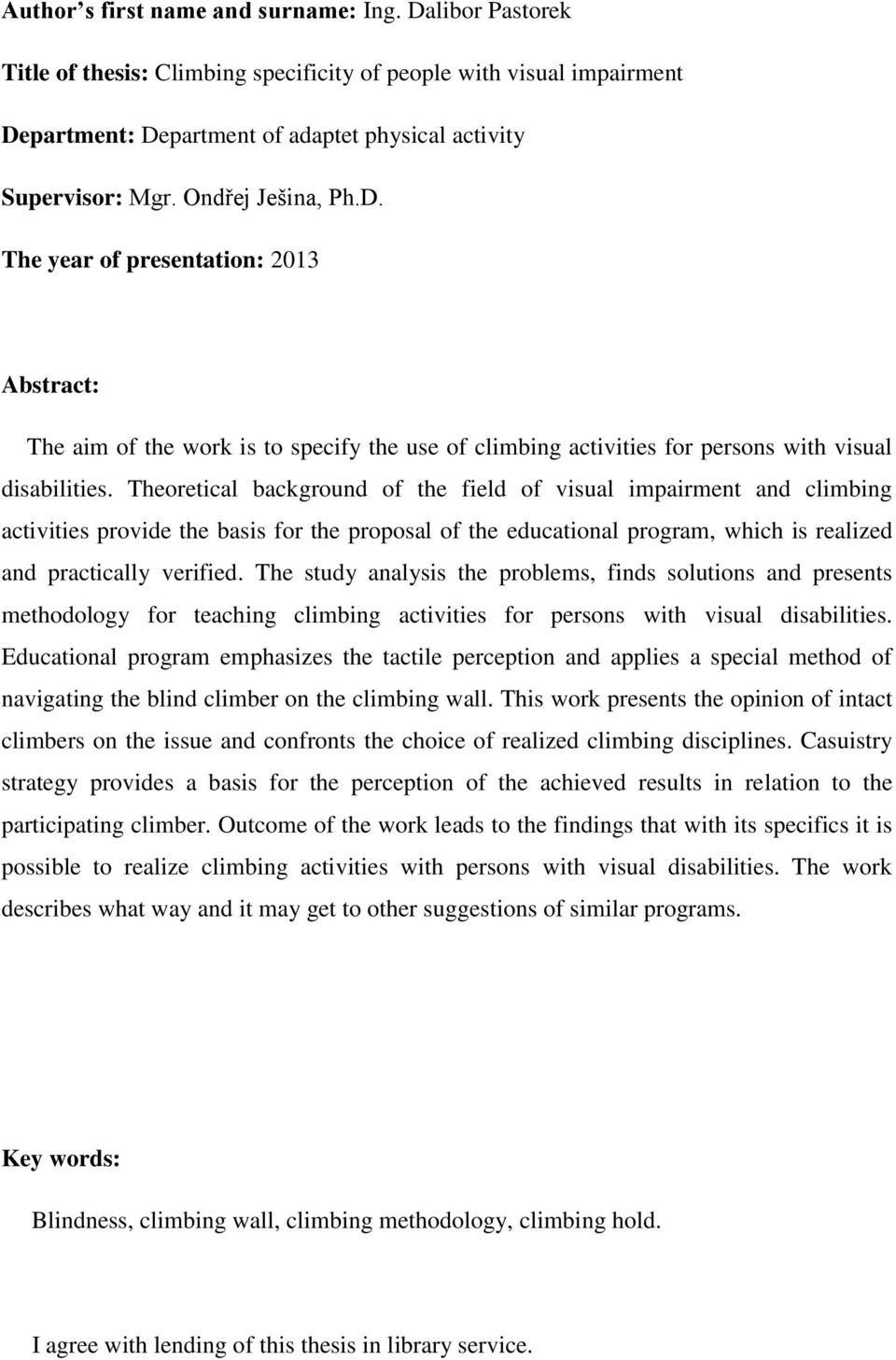 Author's first name and surname: Ing. Dalibor Pastorek

Title of thesis: Climbing specificity of people with visual impairment

Department: Department of adaptet physical activity

Supervisor: Mgr. Ondřej Ješina, Ph.D.

The year of presentation: 2013

Abstract:

The aim of the work is to specify the use of climbing activities for persons with visual disabilities. Theoretical background of the field of visual impairment and climbing activities provide the basis for the proposal of the educational program, which is realized and practically verified. The study analysis the problems, finds solutions and presents methodology for teaching climbing activities for persons with visual disabilities. Educational program emphasizes the tactile perception and applies a special method of navigating the blind climber on the climbing wall. This work presents the opinion of intact climbers on the issue and confronts the choice of realized climbing disciplines. Casuistry strategy provides a basis for the perception of the achieved results in relation to the participating climber. Outcome of the work leads to the findings that with its specifics it is possible to realize climbing activities with persons with visual disabilities. The work describes what way and it may get to other suggestions of similar programs.

Key words:

Blindness, climbing wall, climbing methodology, climbing hold.

I agree with lending of this thesis in library service.